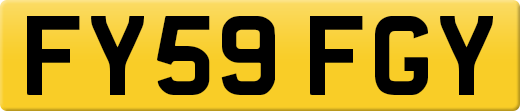 FY59 FGY